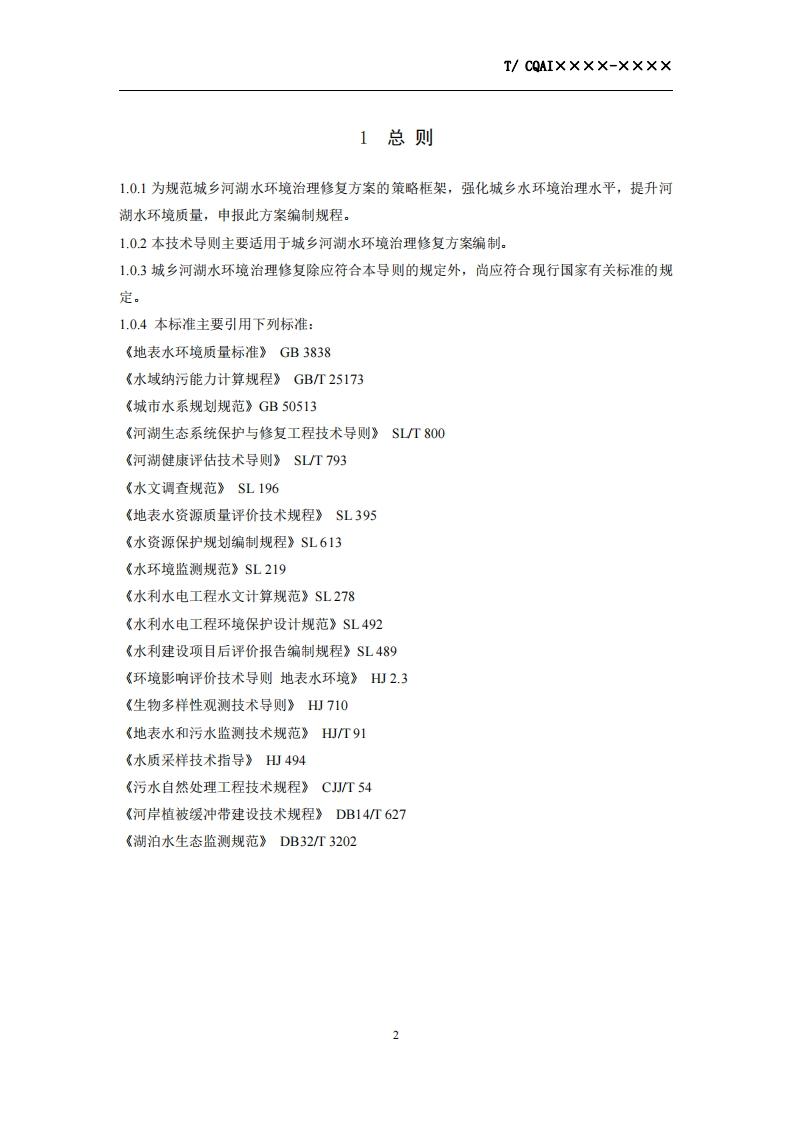 T/ CQAI××××-××××

1 总 则

1.0.1 为规范城乡河湖水环境治理修复方案的策略框架，强化城乡水环境治理水平，提升河湖水环境质量，申报此方案编制规程。

1.0.2 本技术导则主要适用于城乡河湖水环境治理修复方案编制。

1.0.3 城乡河湖水环境治理修复除应符合本导则的规定外，尚应符合现行国家有关标准的规定。

1.0.4 本标准主要引用下列标准：

《地表水环境质量标准》 GB 3838
《水域纳污能力计算规程》 GB/T 25173
《城市水系规划规范》GB 50513
《河湖生态系统保护与修复工程技术导则》 SL/T 800
《河湖健康评估技术导则》 SL/T 793
《水文调查规范》 SL 196
《地表水资源质量评价技术规程》 SL 395
《水资源保护规划编制规程》SL 613
《水环境监测规范》SL 219
《水利水电工程水文计算规范》SL 278
《水利水电工程环境保护设计规范》SL 492
《水利建设项目后评价报告编制规程》SL 489
《环境影响评价技术导则 地表水环境》 HJ 2.3
《生物多样性观测技术导则》 HJ 710
《地表水和污水监测技术规范》 HJ/T 91
《水质采样技术指导》 HJ 494
《污水自然处理工程技术规程》 CJJ/T 54
《河岸植被缓冲带建设技术规程》 DB14/T 627
《湖泊水生态监测规范》 DB32/T 3202

2